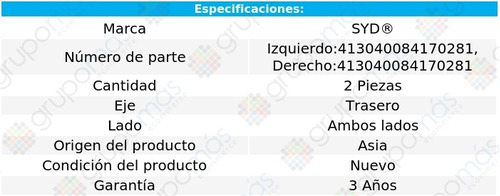 | Especificaciones: | |
|---|---|
| Marca | SYD® |
| Número de parte | Izquierdo:413040084170281, Derecho:413040084170281 |
| Cantidad | 2 Piezas |
| Eje | Trasero |
| Lado | Ambos lados |
| Origen del producto | Asia |
| Condición del producto | Nuevo |
| Garantía | 3 Años |

grupomás ecommerce